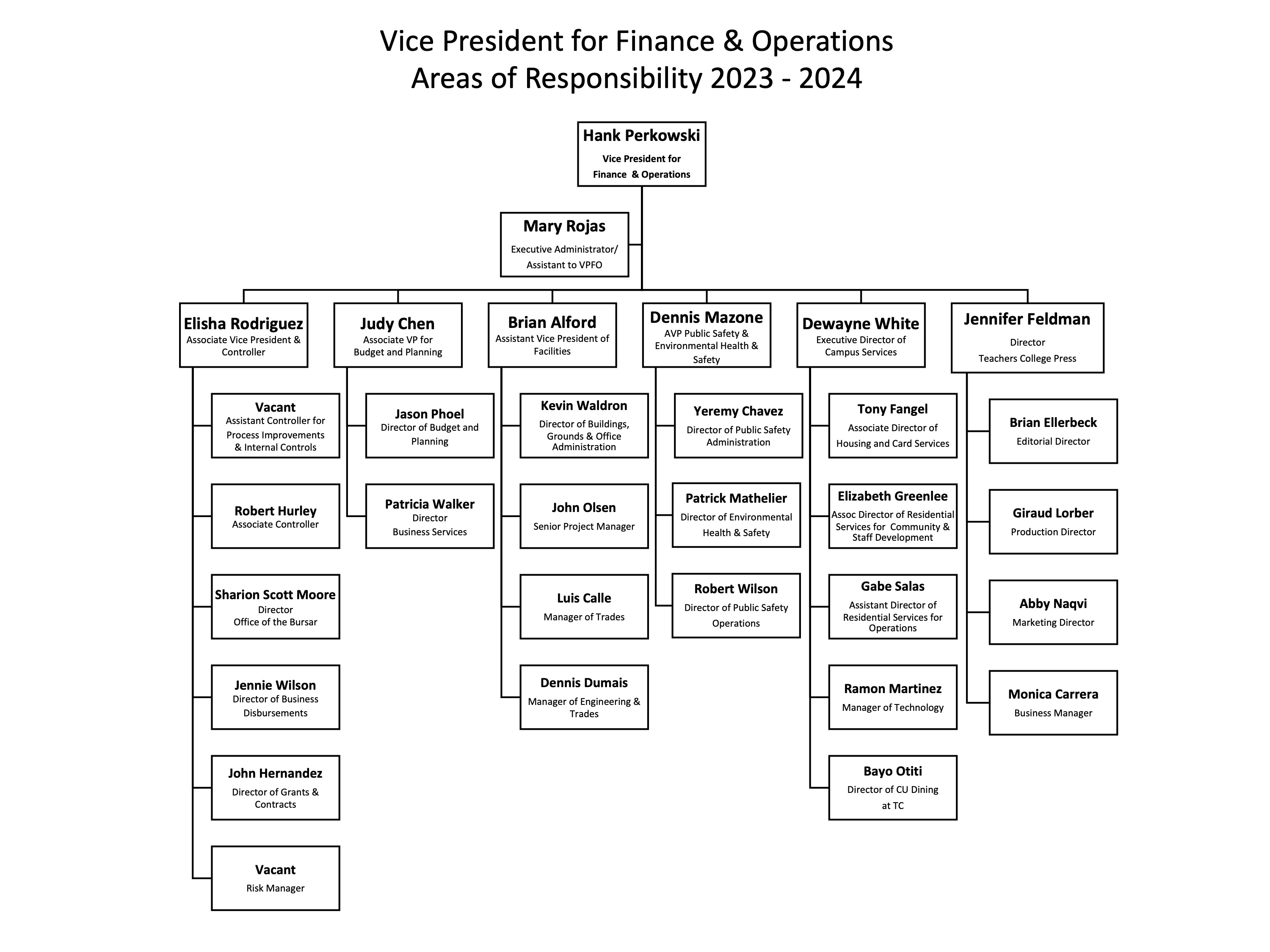 Vice President for Finance & Operations
Areas of Responsibility 2023 - 2024

Hank Perkowski
Vice President for Finance & Operations

Mary Rojas
Executive Administrator/ Assistant to VPFO

Elisha Rodriguez
Associate Vice President & Controller

Vacant
Assistant Controller for Process Improvements & Internal Controls

Robert Hurley
Associate Controller

Sharion Scott Moore
Director
Office of the Bursar

Jennie Wilson
Director of Business Disbursements

John Hernandez
Director of Grants & Contracts

Vacant
Risk Manager

Judy Chen
Associate VP for Budget and Planning

Jason Phoel
Director of Budget and Planning

Patricia Walker
Director
Business Services

Brian Alford
Assistant Vice President of Facilities

Kevin Waldron
Director of Buildings, Grounds & Office Administration

John Olsen
Senior Project Manager

Luis Calle
Manager of Trades

Dennis Dumais
Manager of Engineering & Trades

Dennis Mazone
AVP Public Safety & Environmental Health & Safety

Yeremy Chavez
Director of Public Safety Administration

Patrick Mathelier
Director of Environmental Health & Safety

Robert Wilson
Director of Public Safety Operations

Dewayne White
Executive Director of Campus Services

Tony Fangel
Associate Director of Housing and Card Services

Elizabeth Greenlee
Assoc Director of Residential Services for Community & Staff Development

Gabe Salas
Assistant Director of Residential Services for Operations

Ramon Martinez
Manager of Technology

Bayo Otiti
Director of CU Dining at TC

Jennifer Feldman
Director
Teachers College Press

Brian Ellerbeck
Editorial Director

Giraud Lorber
Production Director

Abby Naqvi
Marketing Director

Monica Carrera
Business Manager